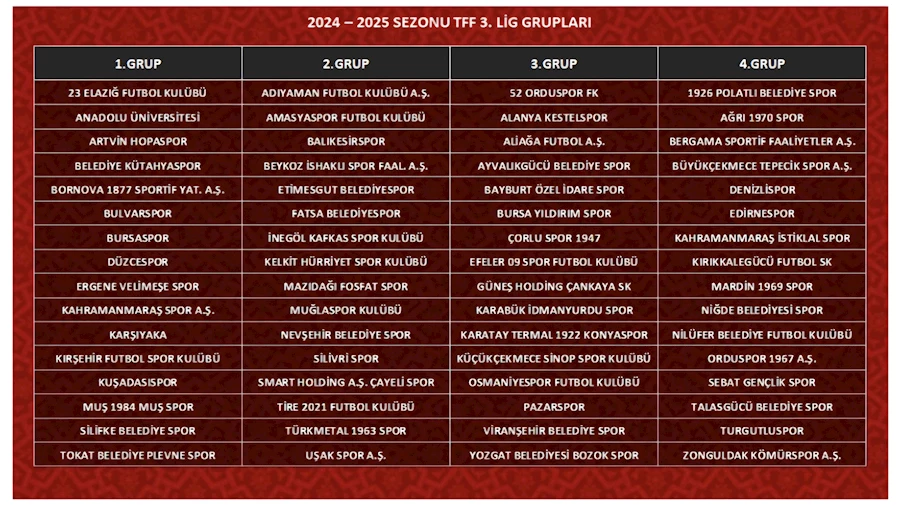 2024 – 2025 SEZONU TFF 3. LİG GRUPLARI

| 1.GRUP | 2.GRUP | 3.GRUP | 4.GRUP |
|---|---|---|---|
| 23 ELAZIĞ FUTBOL KULÜBÜ | ADIYAMAN FUTBOL KULÜBÜ A.Ş. | 52 ORDUSPOR FK | 1926 POLATLI BELEDİYE SPOR |
| ANADOLU ÜNİVERSİTESİ | AMASYASPOR FUTBOL KULÜBÜ | ALANYA KESTELSPOR | AĞRI 1970 SPOR |
| ARTVİN HOPASPOR | BALIKESİRSPOR | ALİAĞA FUTBOL A.Ş. | BERGAMA SPORTİF FAALİYETLER A.Ş. |
| BELEDİYE KÜTAHYASPOR | BEYKOZ İSHAKLI SPOR FAAL. A.Ş. | AYVALIKGÜCÜ BELEDİYE SPOR | BÜYÜKÇEKMECE TEPECİK SPOR A.Ş. |
| BORNOVA 1877 SPORTİF YAT. A.Ş. | ETİMESGUT BELEDİYESPOR | BAYBURT ÖZEL İDARE SPOR | DENİZLİSPOR |
| BULVARSPOR | FATSA BELEDİYESPOR | BURSA YILDIRIM SPOR | EDİRNESPOR |
| BURSASPOR | İNEGÖL KAFKAS SPOR KULÜBÜ | ÇORLU SPOR 1947 | KAHRAMANMARAŞ İSTİKLAL SPOR |
| DÜZCESPOR | KELKİT HÜRRİYET SPOR KULÜBÜ | EFELER 09 SPOR FUTBOL KULÜBÜ | KIRIKKALEGÜCÜ FUTBOL SK |
| ERGENE VELİMEŞE SPOR | MAZIDAĞI FOSFAT SPOR | GÜNEŞ HOLDİNG ÇANKAYA SK | MARDİN 1969 SPOR |
| KAHRAMANMARAŞ SPOR A.Ş. | MUĞLASPOR KULÜBÜ | KARABÜK İDMANYURDU SPOR | NİĞDE BELEDİYESİ SPOR |
| KARŞIYAKA | NEVŞEHİR BELEDİYE SPOR | KARATAY TERMAL 1922 KONYASPOR | NİLÜFER BELEDİYE FUTBOL KULÜBÜ |
| KIRŞEHİR FUTBOL SPOR KULÜBÜ | SİLİVRİ SPOR | KÜÇÜKÇEKMECE SİNOP SPOR KULÜBÜ | ORDUSPOR 1967 A.Ş. |
| KUŞADASISPOR | SMART HOLDİNG A.Ş. ÇAYELİ SPOR | OSMANİYESPOR FUTBOL KULÜBÜ | SEBAT GENÇLİK SPOR |
| MUŞ 1984 MUŞ SPOR | TİRE 2021 FUTBOL KULÜBÜ | PAZARSPOR | TALASGÜCÜ BELEDİYE SPOR |
| SİLİFKE BELEDİYE SPOR | TÜRKMETAL 1963 SPOR | VİRANŞEHİR BELEDİYE SPOR | TURGUTLUSPOR |
| TOKAT BELEDİYE PLEVNE SPOR | UŞAK SPOR A.Ş. | YOZGAT BELEDİYESİ BOZOK SPOR | ZONGULDAK KÖMÜRSPOR A.Ş. |